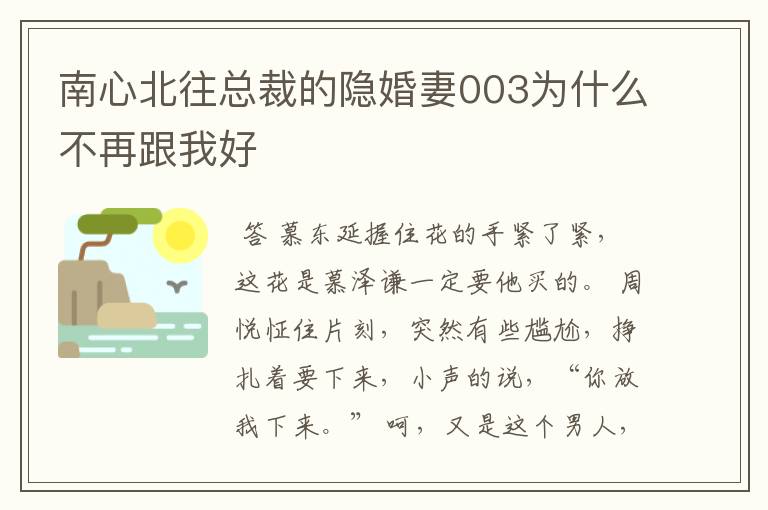 南心北往总裁的隐婚妻003为什么不再跟我好

答 慕东延握住花的手紧了紧，这花是慕泽谦一定要他买的。 周悦怔住片刻，突然有些尴尬，挣扎着要下来，小声的说，“你放我下来。” 呵，又是这个男人，